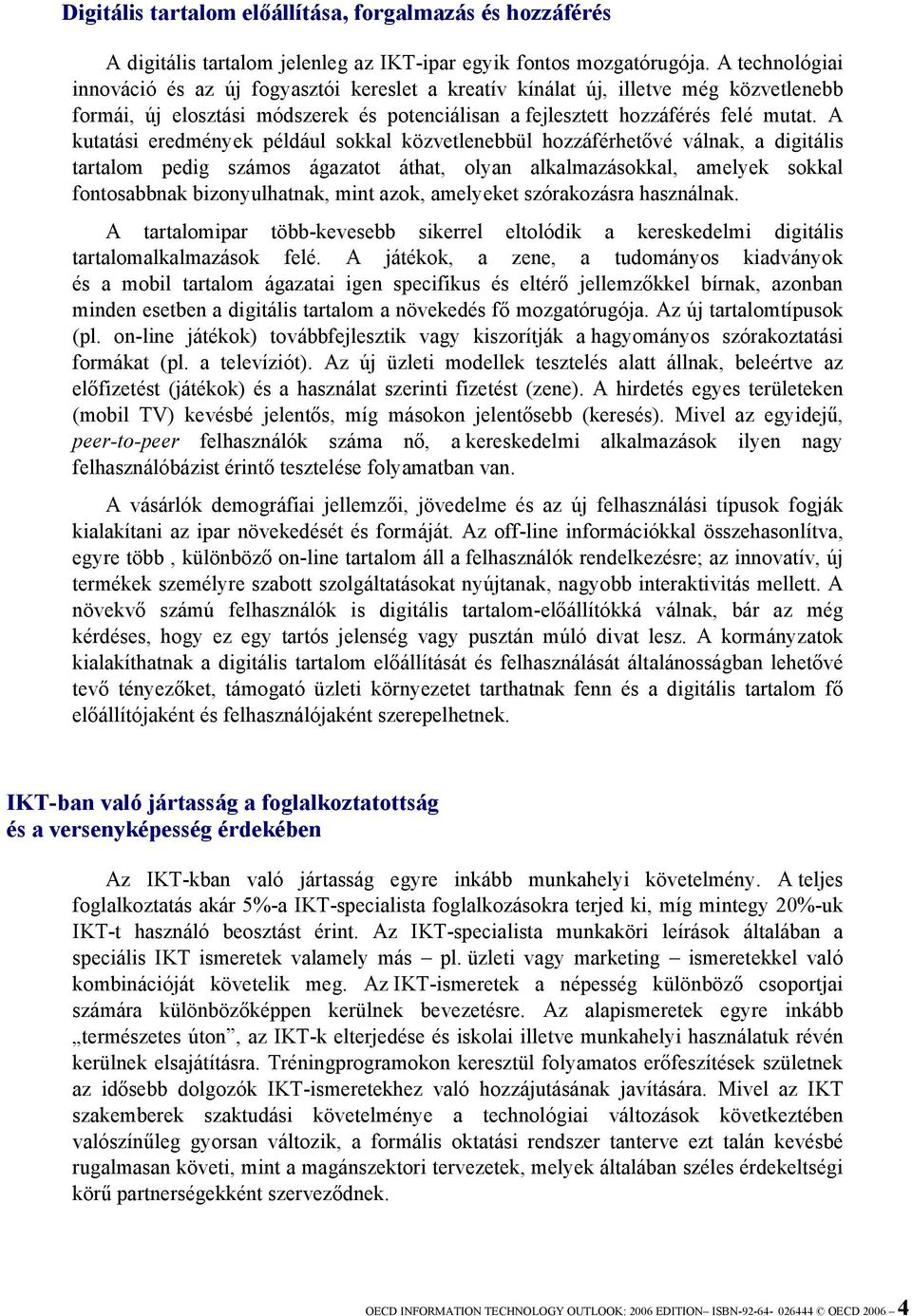 Digitális tartalom előállítása, forgalmazás és hozzáférés

A digitális tartalom jelenleg az IKT-ipar egyik fontos mozgatórugója. A technológiai innováció és az új fogyasztói kereslet a kreatív kínálat új, illetve még közvetlenebb formái, új elosztási módszerek és potenciálisan a fejlesztett hozzáférés felé mutat. A kutatási eredmények például sokkal közvetlenebbül hozzáférhetővé válnak, a digitális tartalom pedig számos ágazatot áthat, olyan alkalmazásokkal, amelyek sokkal fontosabbnak bizonyulhatnak, mint azok, amelyeket szórakozásra használnak.

A tartalomipar több-kevesebb sikerrel eltolódik a kereskedelmi digitális tartalomalkalmazások felé. A játékok, a zene, a tudományos kiadványok és a mobil tartalom ágazatai igen specifikus és eltérő jellemzőkkel bírnak, azonban minden esetben a digitális tartalom a növekedés fő mozgatórugója. Az új tartalomtípusok (pl. on-line játékok) továbbfejlesztik vagy kiszorítják a hagyományos szórakoztatási formákat (pl. a televíziót). Az új üzleti modellek tesztelés alatt állnak, beleértve az előfizetést (játékok) és a használat szerinti fizetést (zene). A hirdetés egyes területeken (mobil TV) kevésbé jelentős, míg másokon jelentősebb (keresés). Mivel az egyidejű, peer-to-peer felhasználók száma nő, a kereskedelmi alkalmazások ilyen nagy felhasználóbázist érintő tesztelése folyamatban van.

A vásárlók demográfiai jellemzői, jövedelme és az új felhasználási típusok fogják kialakítani az ipar növekedését és formáját. Az off-line információkkal összehasonlítva, egyre több , különböző on-line tartalom áll a felhasználók rendelkezésre; az innovatív, új termékek személyre szabott szolgáltatásokat nyújtanak, nagyobb interaktivitás mellett. A növekvő számú felhasználók is digitális tartalom-előállítókká válnak, bár az még kérdéses, hogy ez egy tartós jelenség vagy pusztán múló divat lesz. A kormányzatok kialakíthatnak a digitális tartalom előállítását és felhasználását általánosságban lehetővé tevő tényezőket, támogató üzleti környezetet tarthatnak fenn és a digitális tartalom fő előállítójaként és felhasználójaként szerepelhetnek.

IKT-ban való jártasság a foglalkoztatottság és a versenyképesség érdekében

Az IKT-kban való jártasság egyre inkább munkahelyi követelmény. A teljes foglalkoztatás akár 5%-a IKT-specialista foglalkozásokra terjed ki, míg mintegy 20%-uk IKT-t használó beosztást érint. Az IKT-specialista munkaköri leírások általában a speciális IKT ismeretek valamely más – pl. üzleti vagy marketing – ismeretekkel való kombinációját követelik meg. Az IKT-ismeretek a népesség különböző csoportjai számára különbözőképpen kerülnek bevezetésre. Az alapismeretek egyre inkább „természetes úton”, az IKT-k elterjedése és iskolai illetve munkahelyi használatuk révén kerülnek elsajátításra. Tréningprogramokon keresztül folyamatos erőfeszítések születnek az idősebb dolgozók IKT-ismeretekhez való hozzájutásának javítására. Mivel az IKT szakemberek szaktudási követelménye a technológiai változások következtében valószínűleg gyorsan változik, a formális oktatási rendszer tanterve ezt talán kevésbé rugalmasan követi, mint a magánszektori tervezetek, melyek általában széles érdekeltségi körű partnerségekként szerveződnek.

OECD INFORMATION TECHNOLOGY OUTLOOK: 2006 EDITION– ISBN-92-64- 026444 © OECD 2006 – 4